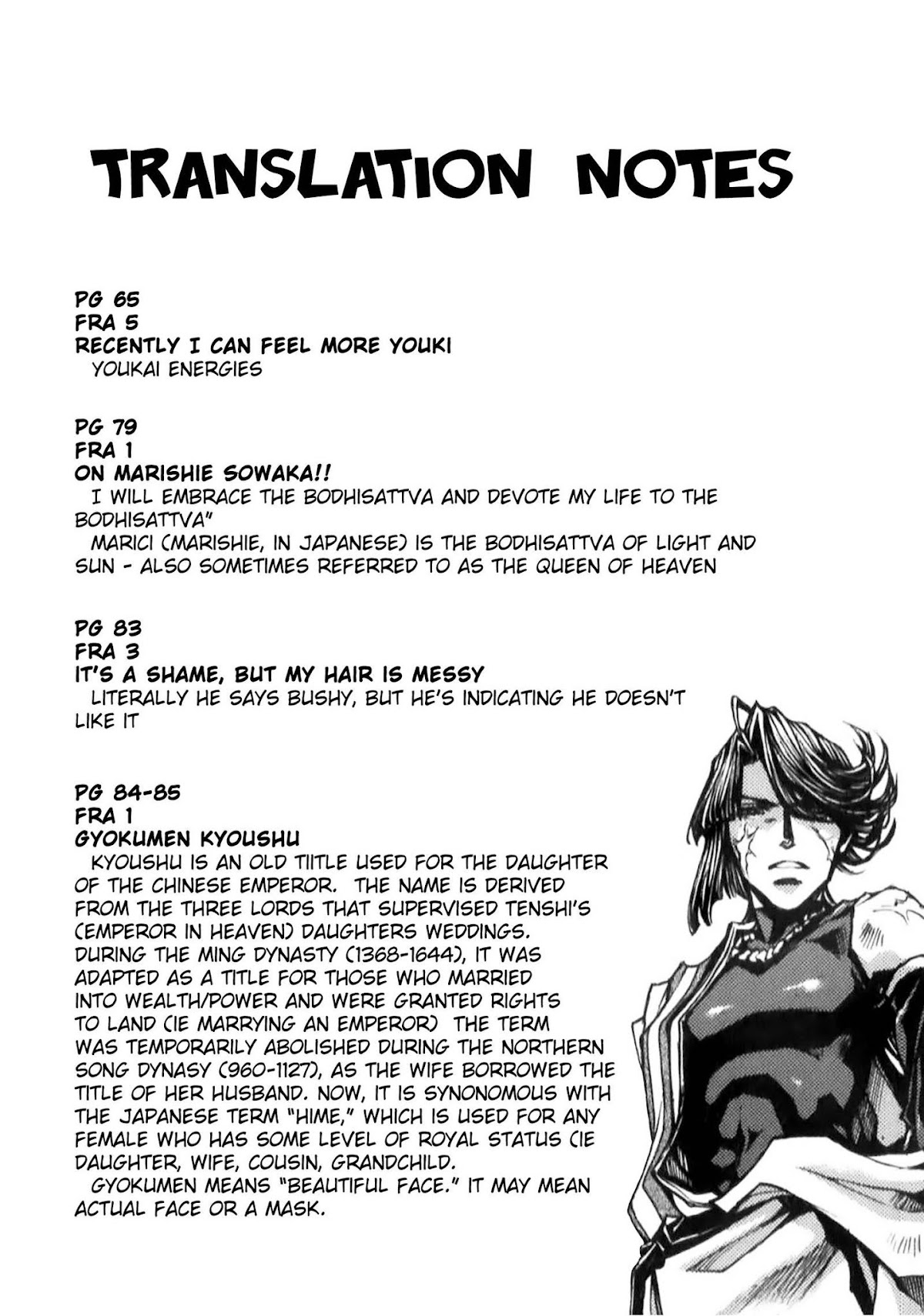 TRANSLATION NOTES

PG 65
FRA 5
RECENTLY I CAN FEEL MORE YOUKI
YOUKAI ENERGIES

PG 79
FRA 1
ON MARISHIE SOWAKA!!
I WILL EMBRACE THE BODHISATTVA AND DEVOTE MY LIFE TO THE BODHISATTVA"
MARICI (MARISHIE, IN JAPANESE) IS THE BODHISATTVA OF LIGHT AND SUN - ALSO SOMETIMES REFERRED TO AS THE QUEEN OF HEAVEN

PG 83
FRA 3
IT'S A SHAME, BUT MY HAIR IS MESSY
LITERALLY HE SAYS BUSHY, BUT HE'S INDICATING HE DOESN'T LIKE IT

PG 84-85
FRA 1
GYOKUMEN KYOUSHU
KYOUSHU IS AN OLD TIITLE USED FOR THE DAUGHTER OF THE CHINESE EMPEROR. THE NAME IS DERIVED FROM THE THREE LORDS THAT SUPERVISED TENSHI'S (EMPEROR IN HEAVEN) DAUGHTERS WEDDINGS. DURING THE MING DYNASTY (1368-1644), IT WAS ADAPTED AS A TITLE FOR THOSE WHO MARRIED INTO WEALTH/POWER AND WERE GRANTED RIGHTS TO LAND (IE MARRYING AN EMPEROR) THE TERM WAS TEMPORARILY ABOLISHED DURING THE NORTHERN SONG DYNASY (960-1127), AS THE WIFE BORROWED THE TITLE OF HER HUSBAND. NOW, IT IS SYNONOMOUS WITH THE JAPANESE TERM "HIME," WHICH IS USED FOR ANY FEMALE WHO HAS SOME LEVEL OF ROYAL STATUS (IE DAUGHTER, WIFE, COUSIN, GRANDCHILD.
GYOKUMEN MEANS "BEAUTIFUL FACE." IT MAY MEAN ACTUAL FACE OR A MASK.